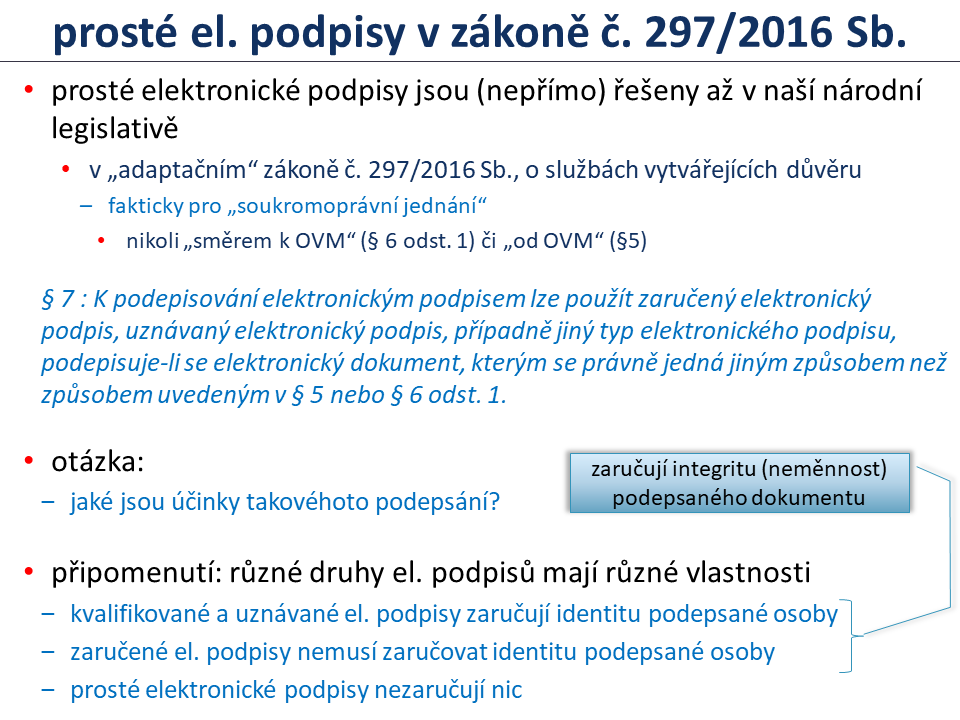 prosté el. podpisy v zákoně č. 297/2016 Sb.

• prosté elektronické podpisy jsou (nepřímo) řešeny až v naší národní legislativě

• v „adaptačním“ zákoně č. 297/2016 Sb., o službách vytvářejících důvěru

– fakticky pro „soukromoprávní jednání“

• nikoli „směrem k OVM“ (§ 6 odst. 1) či „od OVM“ (§5)

§ 7 : K podepisování elektronickým podpisem lze použít zaručený elektronický podpis, uznávaný elektronický podpis, případně jiný typ elektronického podpisu, podepisuje-li se elektronický dokument, kterým se právně jedná jiným způsobem než způsobem uvedeným v § 5 nebo § 6 odst. 1.

• otázka:

– jaké jsou účinky takovéhoto podepsání?

zaručují integritu (neměnnost) podepsaného dokumentu

• připomenutí: různé druhy el. podpisů mají různé vlastnosti

– kvalifikované a uznávané el. podpisy zaručují identitu podepsané osoby

– zaručené el. podpisy nemusí zaručovat identitu podepsané osoby

– prosté elektronické podpisy nezaručují nic